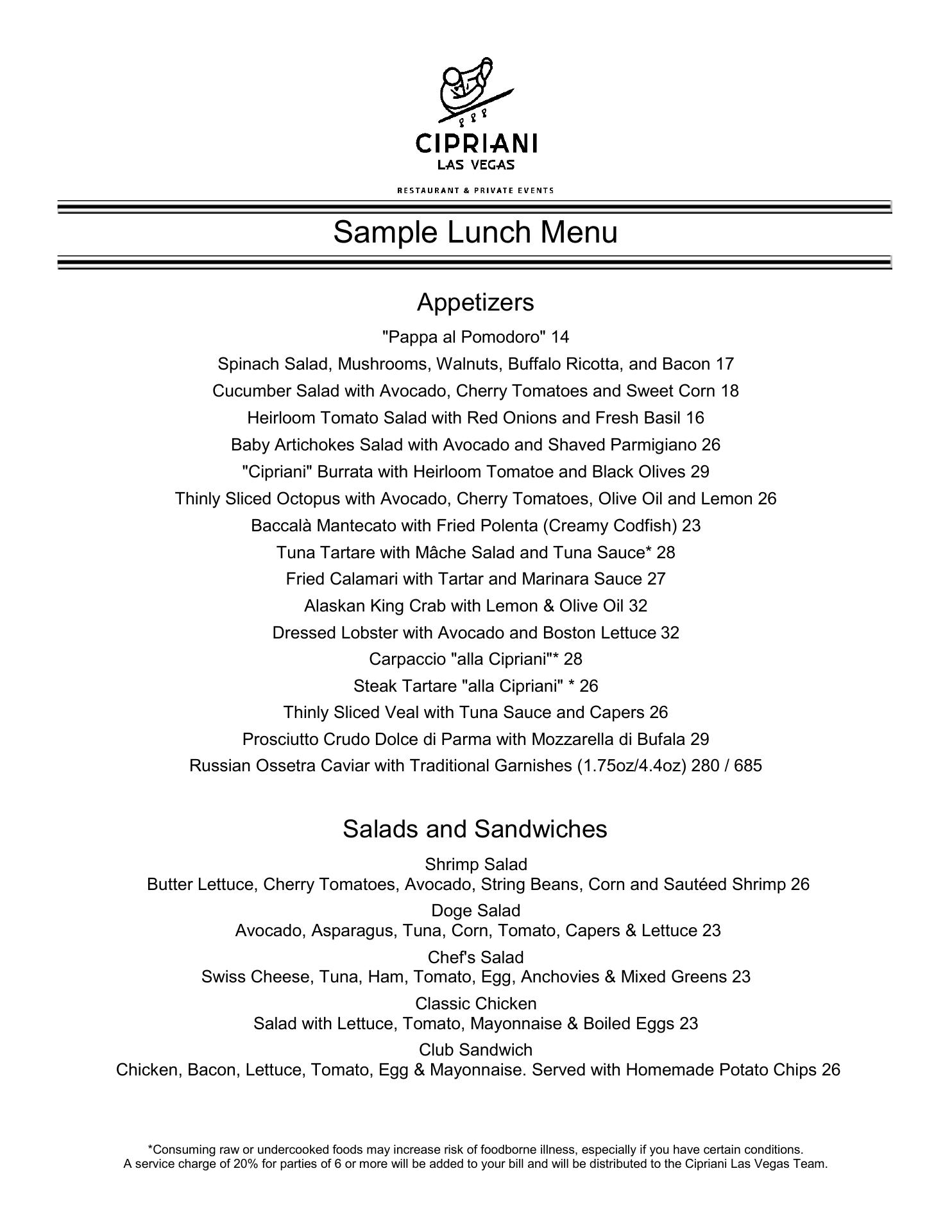 CIPRIANI
LAS VEGAS

RESTAURANT & PRIVATE EVENTS

Sample Lunch Menu

Appetizers

"Pappa al Pomodoro" 14
Spinach Salad, Mushrooms, Walnuts, Buffalo Ricotta, and Bacon 17
Cucumber Salad with Avocado, Cherry Tomatoes and Sweet Corn 18
Heirloom Tomato Salad with Red Onions and Fresh Basil 16
Baby Artichokes Salad with Avocado and Shaved Parmigiano 26
"Cipriani" Burrata with Heirloom Tomatoe and Black Olives 29
Thinly Sliced Octopus with Avocado, Cherry Tomatoes, Olive Oil and Lemon 26
Baccalà Mantecato with Fried Polenta (Creamy Codfish) 23
Tuna Tartare with Mâche Salad and Tuna Sauce* 28
Fried Calamari with Tartar and Marinara Sauce 27
Alaskan King Crab with Lemon & Olive Oil 32
Dressed Lobster with Avocado and Boston Lettuce 32
Carpaccio "alla Cipriani"* 28
Steak Tartare "alla Cipriani" * 26
Thinly Sliced Veal with Tuna Sauce and Capers 26
Prosciutto Crudo Dolce di Parma with Mozzarella di Bufala 29
Russian Ossetra Caviar with Traditional Garnishes (1.75oz/4.4oz) 280 / 685

Salads and Sandwiches

Shrimp Salad
Butter Lettuce, Cherry Tomatoes, Avocado, String Beans, Corn and Sautéed Shrimp 26
Doge Salad
Avocado, Asparagus, Tuna, Corn, Tomato, Capers & Lettuce 23
Chef's Salad
Swiss Cheese, Tuna, Ham, Tomato, Egg, Anchovies & Mixed Greens 23
Classic Chicken
Salad with Lettuce, Tomato, Mayonnaise & Boiled Eggs 23
Club Sandwich
Chicken, Bacon, Lettuce, Tomato, Egg & Mayonnaise. Served with Homemade Potato Chips 26

*Consuming raw or undercooked foods may increase risk of foodborne illness, especially if you have certain conditions.
A service charge of 20% for parties of 6 or more will be added to your bill and will be distributed to the Cipriani Las Vegas Team.